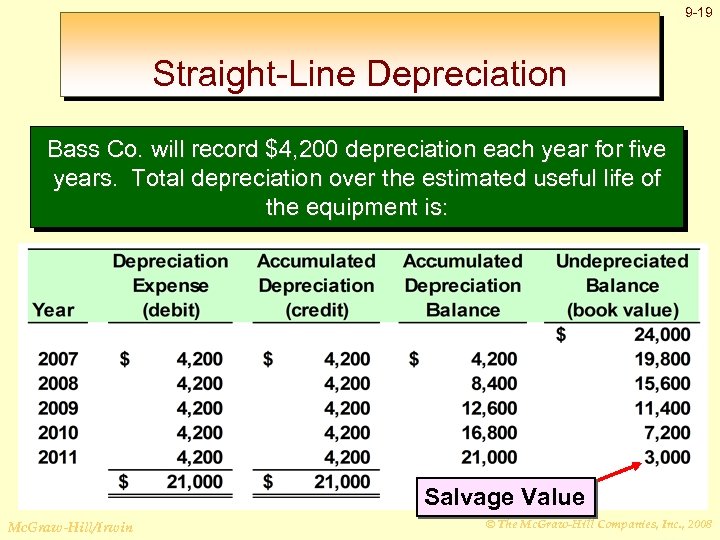 9-19

Straight-Line Depreciation

Bass Co. will record $4,200 depreciation each year for five years. Total depreciation over the estimated useful life of the equipment is:

| Year | Depreciation Expense (debit) | Accumulated Depreciation (credit) | Accumulated Depreciation Balance | Undepreciated Balance (book value) |
|---|---|---|---|---|
| | | | | $ 24,000 |
| 2007 | $ 4,200 | $ 4,200 | $ 4,200 | 19,800 |
| 2008 | 4,200 | 4,200 | 8,400 | 15,600 |
| 2009 | 4,200 | 4,200 | 12,600 | 11,400 |
| 2010 | 4,200 | 4,200 | 16,800 | 7,200 |
| 2011 | 4,200 | 4,200 | 21,000 | 3,000 |
| | $ 21,000 | $ 21,000 | | |

Salvage Value

McGraw-Hill/Irwin

© The McGraw-Hill Companies, Inc., 2008